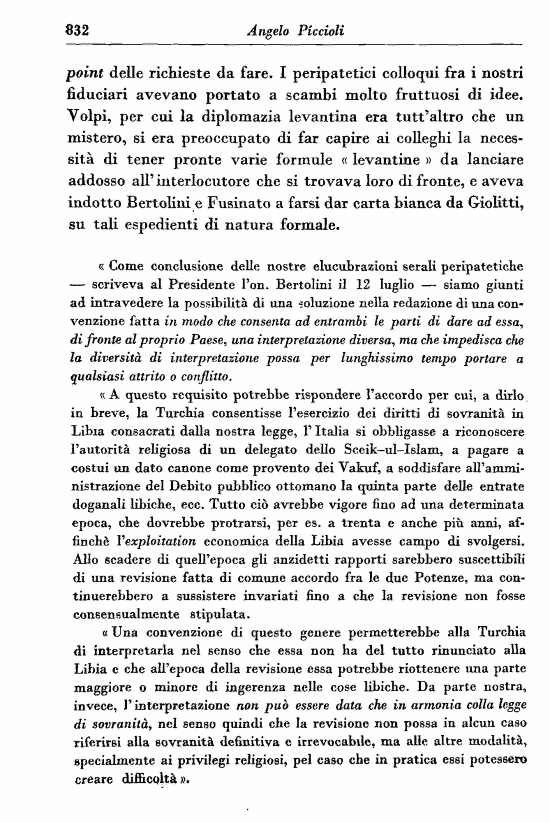 832 Angelo Piccioli

point delle richieste da fare. I peripatetici colloqui fra i nostri fiduciari avevano portato a scambi molto fruttuosi di idee. Volpi, per cui la diplomazia levantina era tutt'altro che un mistero, si era preoccupato di far capire ai colleghi la necessità di tener pronte varie formule « levantine » da lanciare addosso all'interlocutore che si trovava loro di fronte, e aveva indotto Bertolini e Fusinato a farsi dar carta bianca da Giolitti, su tali espedienti di natura formale.

« Come conclusione delle nostre elucubrazioni serali peripatetiche — scriveva al Presidente l'on. Bertolini il 12 luglio — siamo giunti ad intravedere la possibilità di una soluzione nella redazione di una convenzione fatta in modo che consenta ad entrambi le parti di dare ad essa, di fronte al proprio Paese, una interpretazione diversa, ma che impedisca che la diversità di interpretazione possa per lunghissimo tempo portare a qualsiasi attrito o conflitto.

« A questo requisito potrebbe rispondere l'accordo per cui, a dirlo in breve, la Turchia consentisse l'esercizio dei diritti di sovranità in Libia consacrati dalla nostra legge, l'Italia si obbligasse a riconoscere l'autorità religiosa di un delegato dello Sceik-ul-Islam, a pagare a costui un dato canone come provento dei Vakuf, a soddisfare all'amministrazione del Debito pubblico ottomano la quinta parte delle entrate doganali libiche, ecc. Tutto ciò avrebbe vigore fino ad una determinata epoca, che dovrebbe protrarsi, per es. a trenta e anche più anni, affinchè l'exploitation economica della Libia avesse campo di svolgersi. Allo scadere di quell'epoca gli anzidetti rapporti sarebbero suscettibili di una revisione fatta di comune accordo fra le due Potenze, ma continuerebbero a sussistere invariati fino a che la revisione non fosse consensualmente stipulata.

« Una convenzione di questo genere permetterebbe alla Turchia di interpretarla nel senso che essa non ha del tutto rinunciato alla Libia e che all'epoca della revisione essa potrebbe riottenere una parte maggiore o minore di ingerenza nelle cose libiche. Da parte nostra, invece, l'interpretazione non può essere data che in armonia colla legge di sovranità, nel senso quindi che la revisione non possa in alcun caso riferirsi alla sovranità definitiva e irrevocabile, ma alle altre modalità, specialmente ai privilegi religiosi, pel caso che in pratica essi potessero creare difficoltà ».